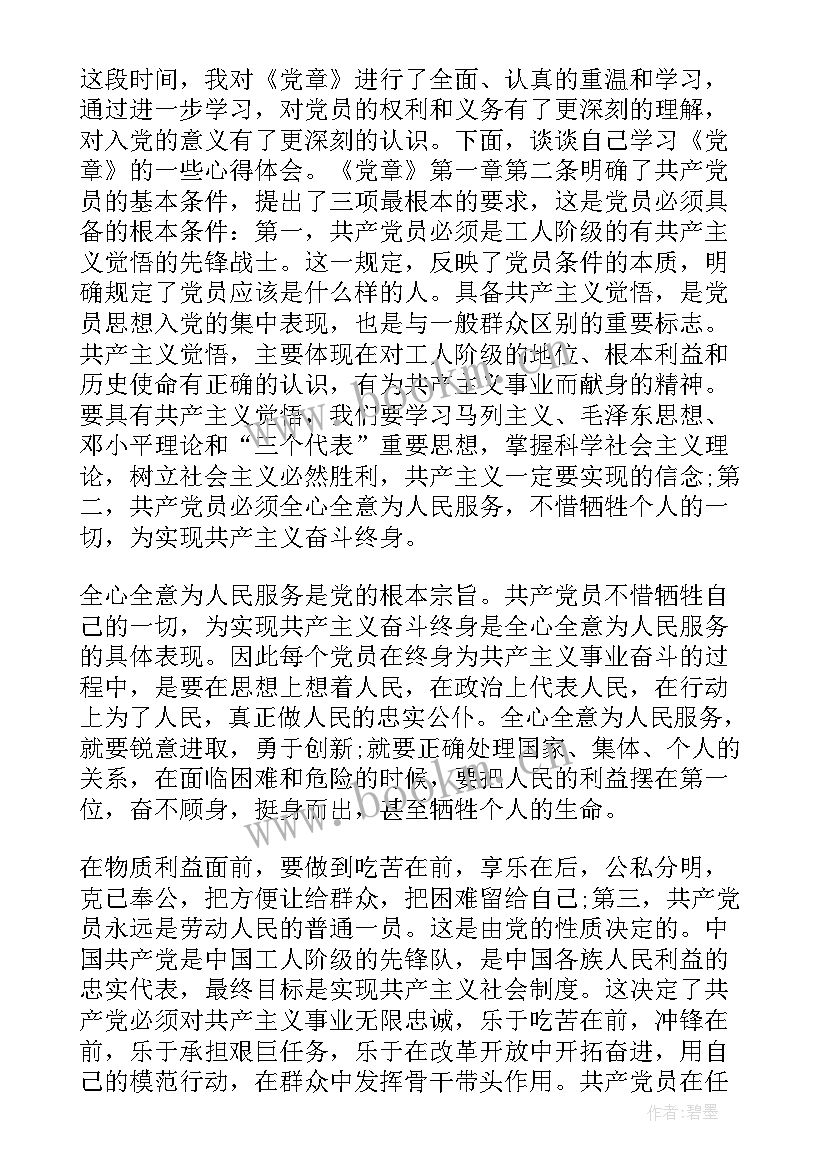 这段时间，我对《党章》进行了全面、认真的重温和学习，通过进一步学习，对党员的权利和义务有了更深刻的理解，对入党的意义有了更深刻的认识。下面，谈谈自己学习《党章》的一些心得体会。《党章》第一章第二条明确了共产党员的基本条件，提出了三项最根本的要求，这是党员必须具备的根本条件：第一，共产党员必须是工人阶级的有共产主义觉悟的先锋战士。这一规定，反映了党员条件的本质，明确规定了党员应该是什么样的人。具备共产主义觉悟，是党员思想入党的集中表现，也是与一般群众区别的重要标志。共产主义觉悟，主要体现在对工人阶级的地位、根本利益和历史使命有正确的认识，有为共产主义事业而献身的精神。要具有共产主义觉悟，我们要学习马列主义、毛泽东思想、邓小平理论和“三个代表”重要思想，掌握科学社会主义理论，树立社会主义必然胜利，共产主义一定要实现的信念;第二，共产党员必须全心全意为人民服务，不惜牺牲个人的一切，为实现共产主义奋斗终身。

全心全意为人民服务是党的根本宗旨。共产党员不惜牺牲自己的一切，为实现共产主义奋斗终身是全心全意为人民服务的具体表现。因此每个党员在终身为共产主义事业奋斗的过程中，是要在思想上想着人民，在政治上代表人民，在行动上为了人民，真正做人民的忠实公仆。全心全意为人民服务，就要锐意进取，勇于创新;就要正确处理国家、集体、个人的关系，在面临困难和危险的时候，要把人民的利益摆在第一位，奋不顾身，挺身而出，甚至牺牲个人的生命。

在物质利益面前，要做到吃苦在前，享乐在后，公私分明，克己奉公，把方便让给群众，把困难留给自己;第三，共产党员永远是劳动人民的普通一员。这是由党的性质决定的。中国共产党是中国工人阶级的先锋队，是中国各族人民利益的忠实代表，最终目标是实现共产主义社会制度。这决定了共产党必须对共产主义事业无限忠诚，乐于吃苦在前，冲锋在前，乐于承担艰巨任务，乐于在改革开放中开拓奋进，用自己的模范行动，在群众中发挥骨干带头作用。共产党员在任

www.bookm.com

作者：碧墨